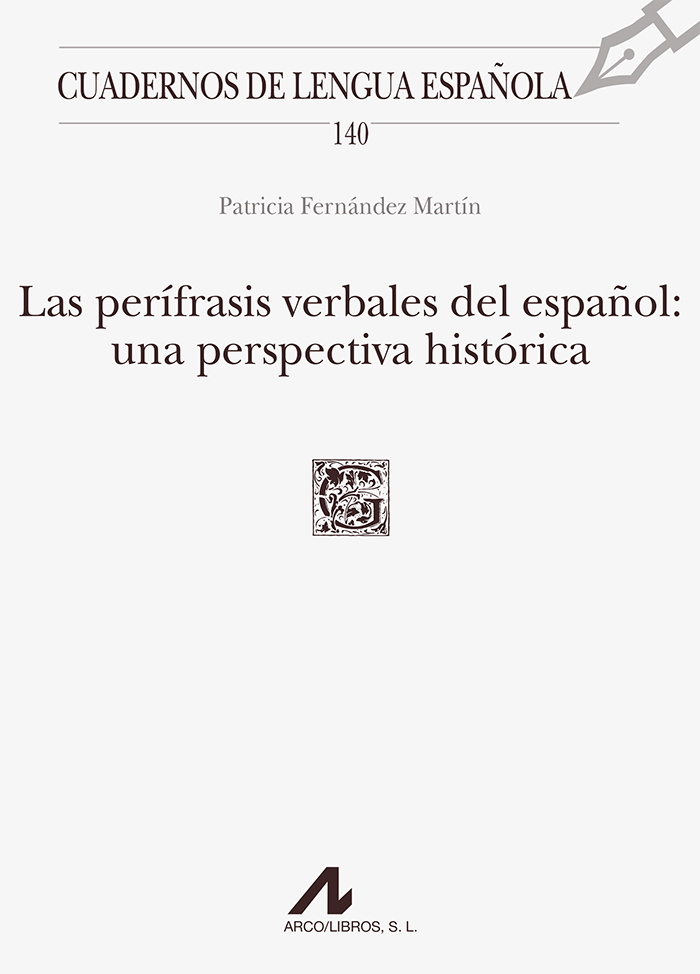 CUADERNOS DE LENGUA ESPAÑOLA

140

Patricia Fernández Martín

Las perífrasis verbales del español: una perspectiva histórica

ARCO/LIBROS, S. L.